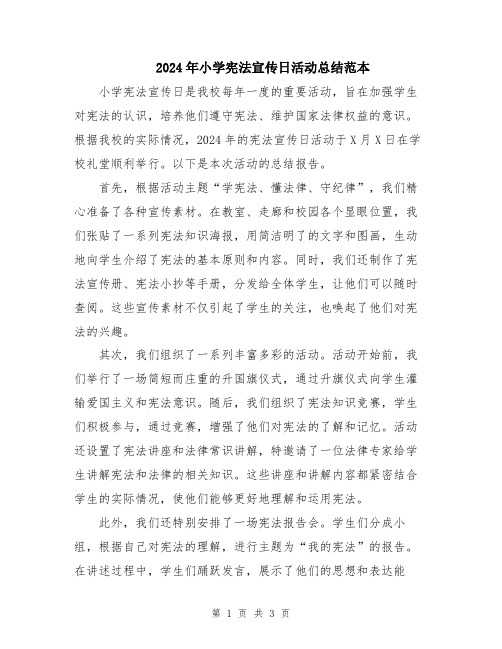 2024年小学宪法宣传日活动总结范本

小学宪法宣传日是我校每年一度的重要活动，旨在加强学生对宪法的认识，培养他们遵守宪法、维护国家法律权益的意识。根据我校的实际情况，2024年的宪法宣传日活动于X月X日在学校礼堂顺利举行。以下是本次活动的总结报告。

首先，根据活动主题“学宪法、懂法律、守纪律”，我们精心准备了各种宣传素材。在教室、走廊和校园各个显眼位置，我们张贴了一系列宪法知识海报，用简洁明了的文字和图画，生动地向学生介绍了宪法的基本原则和内容。同时，我们还制作了宪法宣传册、宪法小抄等手册，分发给全体学生，让他们可以随时查阅。这些宣传素材不仅引起了学生的关注，也唤起了他们对宪法的兴趣。

其次，我们组织了一系列丰富多彩的活动。活动开始前，我们举行了一场简短而庄重的升国旗仪式，通过升旗仪式向学生灌输爱国主义和宪法意识。随后，我们组织了宪法知识竞赛，学生们积极参与，通过竞赛，增强了他们对宪法的了解和记忆。活动还设置了宪法讲座和法律常识讲解，特邀请了一位法律专家给学生讲解宪法和法律的相关知识。这些讲座和讲解内容都紧密结合学生的实际情况，使他们能够更好地理解和运用宪法。

此外，我们还特别安排了一场宪法报告会。学生们分成小组，根据自己对宪法的理解，进行主题为“我的宪法”的报告。在讲述过程中，学生们踊跃发言，展示了他们的思想和表达能

第 1 页 共 3 页